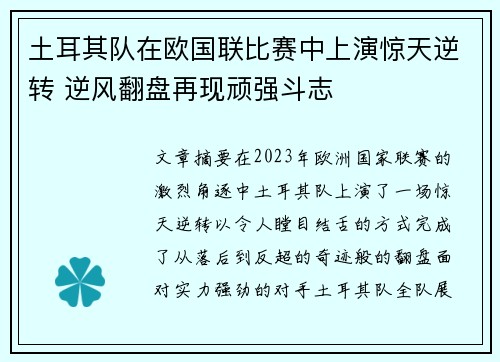 土耳其队在欧国联比赛中上演惊天逆转 逆风翻盘再现顽强斗志

文章摘要在2023年欧洲国家联赛的激烈角逐中土耳其队上演了一场惊天逆转以令人瞠目结舌的方式完成了从落后到反超的奇迹般的翻盘面对实力强劲的对手土耳其队全队展